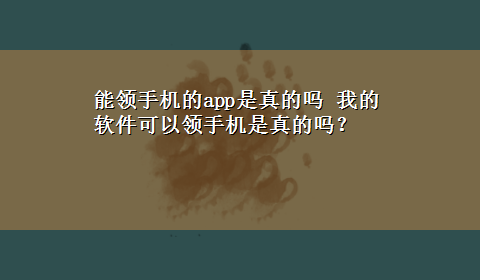 能领手机的app是真的吗 我的软件可以领手机是真的吗？